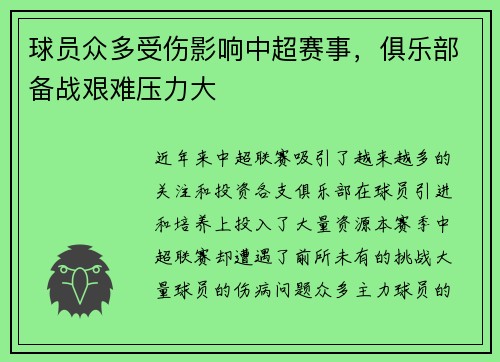 球员众多受伤影响中超赛事，俱乐部备战艰难压力大

近年来中超联赛吸引了越来越多的关注和投资各支俱乐部在球员引进和培养上投入了大量资源本赛季中超联赛却遭遇了前所未有的挑战大量球员的伤病问题众多主力球员的